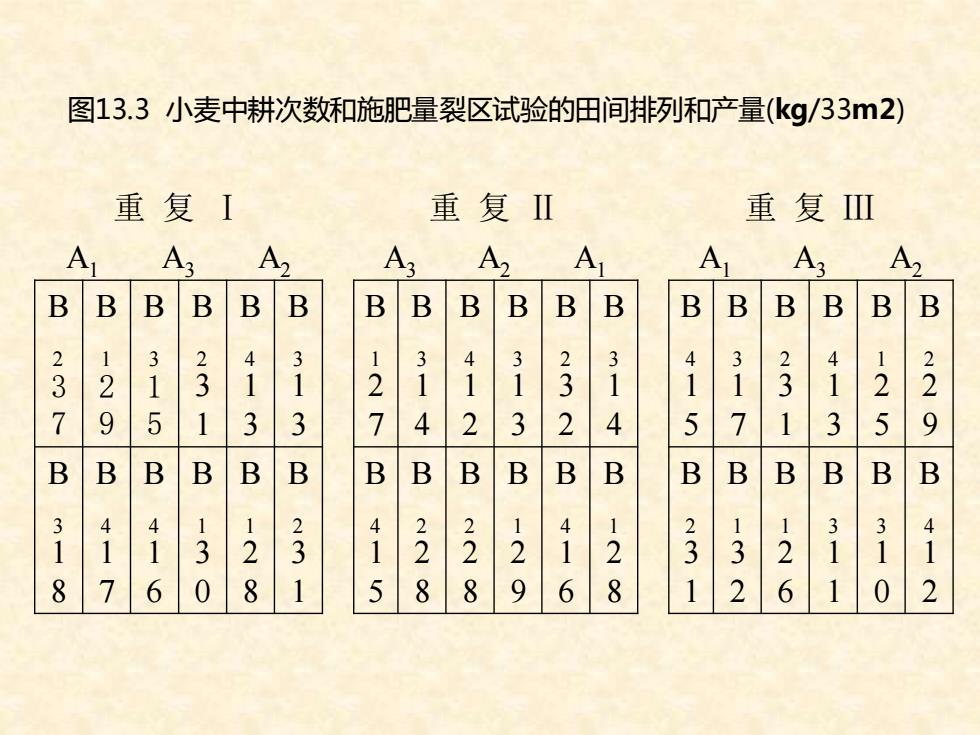 图13.3 小麦中耕次数和施肥量裂区试验的田间排列和产量(kg/33m2)

重复 I

| $A_1$ | | $A_3$ | | $A_2$ | |
|---|---|---|---|---|---|
| $B_2$ 37 | $B_1$ 29 | $B_3$ 15 | $B_2$ 31 | $B_4$ 13 | $B_3$ 13 |
| $B_3$ 18 | $B_4$ 17 | $B_4$ 16 | $B_1$ 30 | $B_1$ 28 | $B_2$ 31 |

重复 II

| $A_3$ | | $A_2$ | | $A_1$ | |
|---|---|---|---|---|---|
| $B_1$ 27 | $B_3$ 14 | $B_4$ 12 | $B_3$ 13 | $B_2$ 32 | $B_3$ 14 |
| $B_4$ 15 | $B_2$ 28 | $B_2$ 28 | $B_1$ 29 | $B_4$ 16 | $B_1$ 28 |

重复 III

| $A_1$ | | $A_3$ | | $A_2$ | |
|---|---|---|---|---|---|
| $B_4$ 15 | $B_3$ 17 | $B_2$ 31 | $B_4$ 13 | $B_1$ 25 | $B_2$ 29 |
| $B_2$ 31 | $B_1$ 32 | $B_1$ 26 | $B_3$ 11 | $B_3$ 10 | $B_4$ 12 |